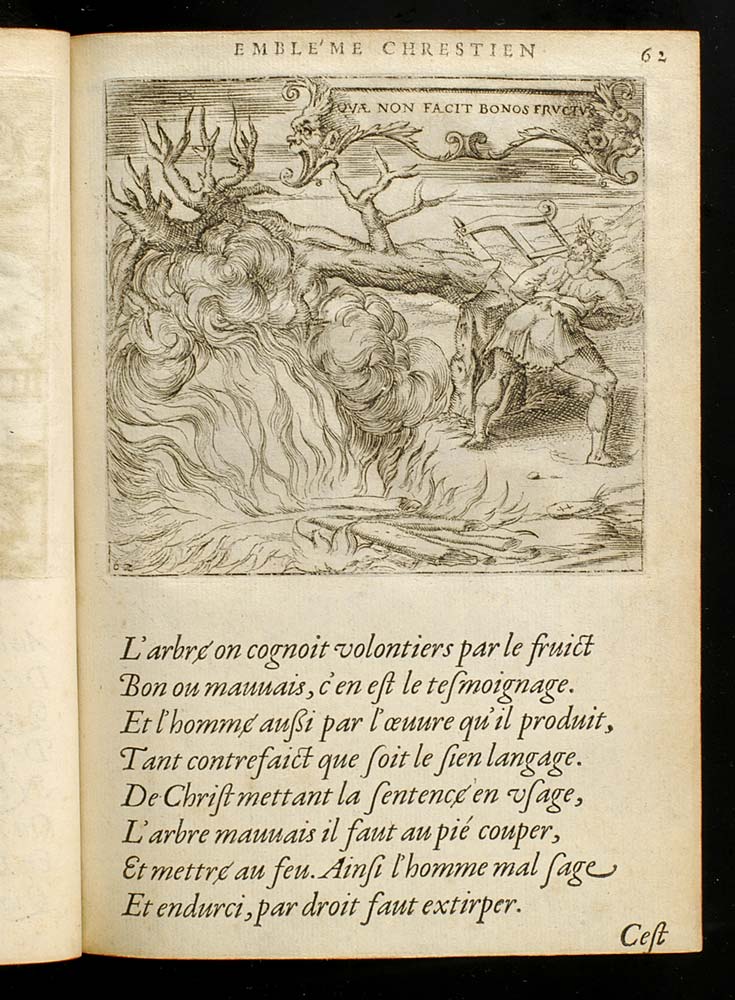 EMBLE'ME CHRESTIEN 62

QVÆ NON FACIT BONOS FRVCTVS

62

L'arbre on cognoit volontiers par le fruict
Bon ou mauuais, c'en est le tesmoignage.
Et l'homme aussi par l'œuure qu'il produit,
Tant contrefaict que soit le sien langage.
De Christ mettant la sentence en vsage,
L'arbre mauuais il faut au pié couper,
Et mettre au feu. Ainsi l'homme mal sage
Et endurci, par droit faut extirper.

Cest